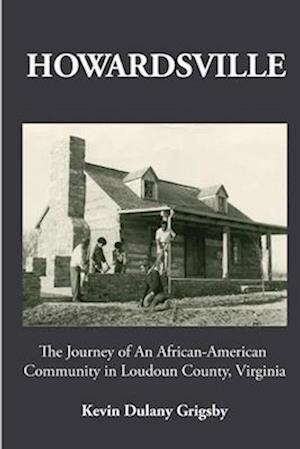 HOWARDSVILLE

The Journey of An African-American Community in Loudoun County, Virginia

Kevin Dulany Grigsby